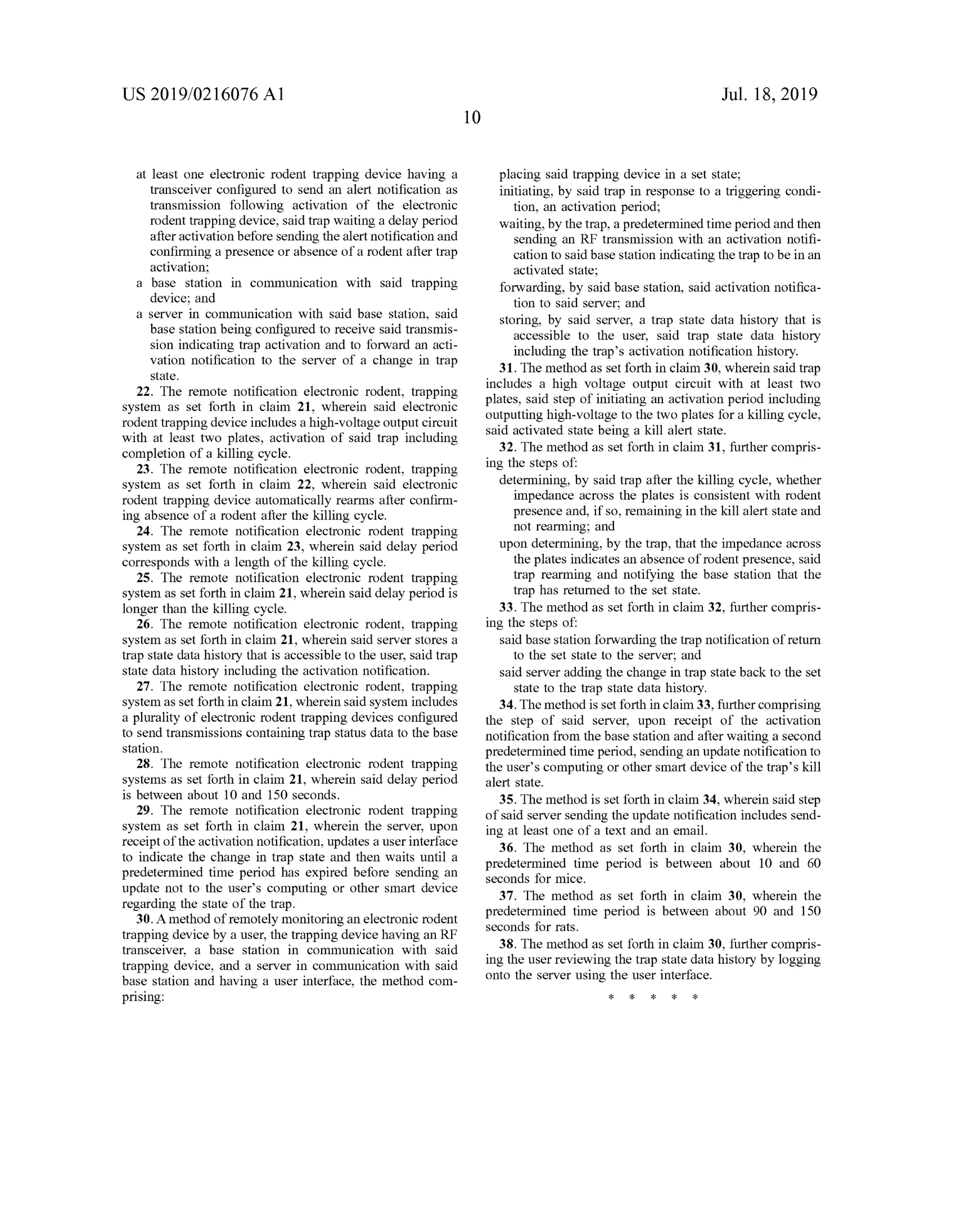 US 2019/0216076 A1

Jul. 18, 2019

10

at least one electronic rodent trapping device having a transceiver configured to send an alert notification as transmission following activation of the electronic rodent trapping device, said trap waiting a delay period after activation before sending the alert notification and confirming a presence or absence of a rodent after trap activation;

a base station in communication with said trapping device; and

a server in communication with said base station, said base station being configured to receive said transmission indicating trap activation and to forward an activation notification to the server of a change in trap state.

22. The remote notification electronic rodent, trapping system as set forth in claim 21, wherein said electronic rodent trapping device includes a high-voltage output circuit with at least two plates, activation of said trap including completion of a killing cycle.

23. The remote notification electronic rodent, trapping system as set forth in claim 22, wherein said electronic rodent trapping device automatically rearms after confirming absence of a rodent after the killing cycle.

24. The remote notification electronic rodent trapping system as set forth in claim 23, wherein said delay period corresponds with a length of the killing cycle.

25. The remote notification electronic rodent trapping system as set forth in claim 21, wherein said delay period is longer than the killing cycle.

26. The remote notification electronic rodent, trapping system as set forth in claim 21, wherein said server stores a trap state data history that is accessible to the user, said trap state data history including the activation notification.

27. The remote notification electronic rodent, trapping system as set forth in claim 21, wherein said system includes a plurality of electronic rodent trapping devices configured to send transmissions containing trap status data to the base station.

28. The remote notification electronic rodent trapping systems as set forth in claim 21, wherein said delay period is between about 10 and 150 seconds.

29. The remote notification electronic rodent trapping system as set forth in claim 21, wherein the server, upon receipt of the activation notification, updates a user interface to indicate the change in trap state and then waits until a predetermined time period has expired before sending an update not to the user's computing or other smart device regarding the state of the trap.

30. A method of remotely monitoring an electronic rodent trapping device by a user, the trapping device having an RF transceiver, a base station in communication with said trapping device, and a server in communication with said base station and having a user interface, the method comprising:

placing said trapping device in a set state;

initiating, by said trap in response to a triggering condition, an activation period;

waiting, by the trap, a predetermined time period and then sending an RF transmission with an activation notification to said base station indicating the trap to be in an activated state;

forwarding, by said base station, said activation notification to said server; and

storing, by said server, a trap state data history that is accessible to the user, said trap state data history including the trap's activation notification history.

31. The method as set forth in claim 30, wherein said trap includes a high voltage output circuit with at least two plates, said step of initiating an activation period including outputting high-voltage to the two plates for a killing cycle, said activated state being a kill alert state.

32. The method as set forth in claim 31, further comprising the steps of:

determining, by said trap after the killing cycle, whether impedance across the plates is consistent with rodent presence and, if so, remaining in the kill alert state and not rearming; and

upon determining, by the trap, that the impedance across the plates indicates an absence of rodent presence, said trap rearming and notifying the base station that the trap has returned to the set state.

33. The method as set forth in claim 32, further comprising the steps of:

said base station forwarding the trap notification of return to the set state to the server; and

said server adding the change in trap state back to the set state to the trap state data history.

34. The method is set forth in claim 33, further comprising the step of said server, upon receipt of the activation notification from the base station and after waiting a second predetermined time period, sending an update notification to the user's computing or other smart device of the trap's kill alert state.

35. The method is set forth in claim 34, wherein said step of said server sending the update notification includes sending at least one of a text and an email.

36. The method as set forth in claim 30, wherein the predetermined time period is between about 10 and 60 seconds for mice.

37. The method as set forth in claim 30, wherein the predetermined time period is between about 90 and 150 seconds for rats.

38. The method as set forth in claim 30, further comprising the user reviewing the trap state data history by logging onto the server using the user interface.

* * * * *